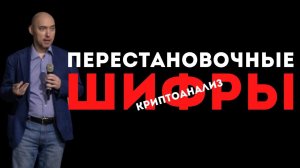 ПЕРЕСТАНОВОЧНЫЕ
ШИФРЫ
КРИПТОАНАЛИЗ